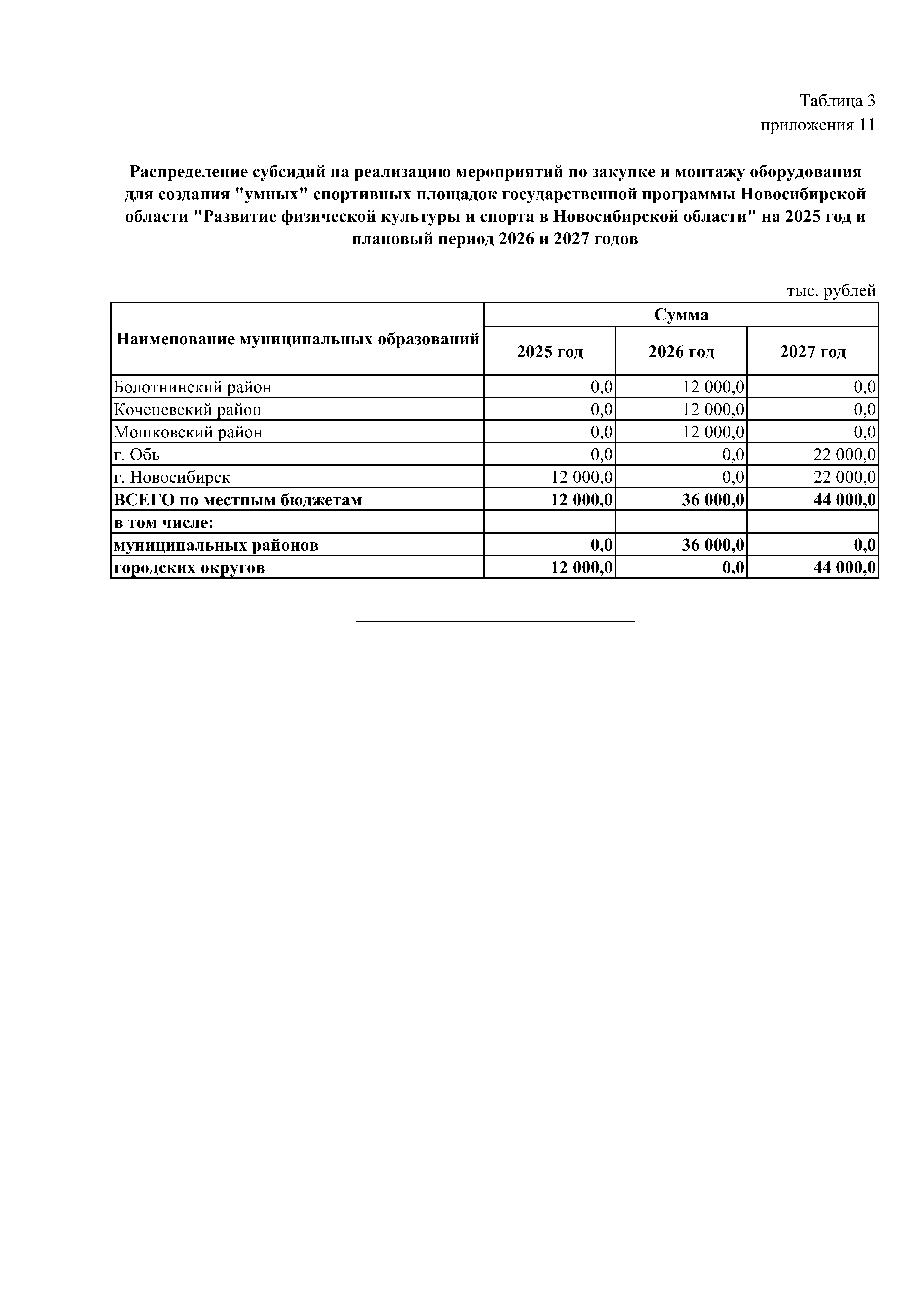 Таблица 3
приложения 11

Распределение субсидий на реализацию мероприятий по закупке и монтажу оборудования для создания "умных" спортивных площадок государственной программы Новосибирской области "Развитие физической культуры и спорта в Новосибирской области" на 2025 год и плановый период 2026 и 2027 годов

тыс. рублей

| Наименование муниципальных образований | Сумма | | |
|---|---|---|---|
| | 2025 год | 2026 год | 2027 год |
| Болотнинский район | 0,0 | 12 000,0 | 0,0 |
| Коченевский район | 0,0 | 12 000,0 | 0,0 |
| Мошковский район | 0,0 | 12 000,0 | 0,0 |
| г. Обь | 0,0 | 0,0 | 22 000,0 |
| г. Новосибирск | 12 000,0 | 0,0 | 22 000,0 |
| ВСЕГО по местным бюджетам | 12 000,0 | 36 000,0 | 44 000,0 |
| в том числе: | | | |
| муниципальных районов | 0,0 | 36 000,0 | 0,0 |
| городских округов | 12 000,0 | 0,0 | 44 000,0 |